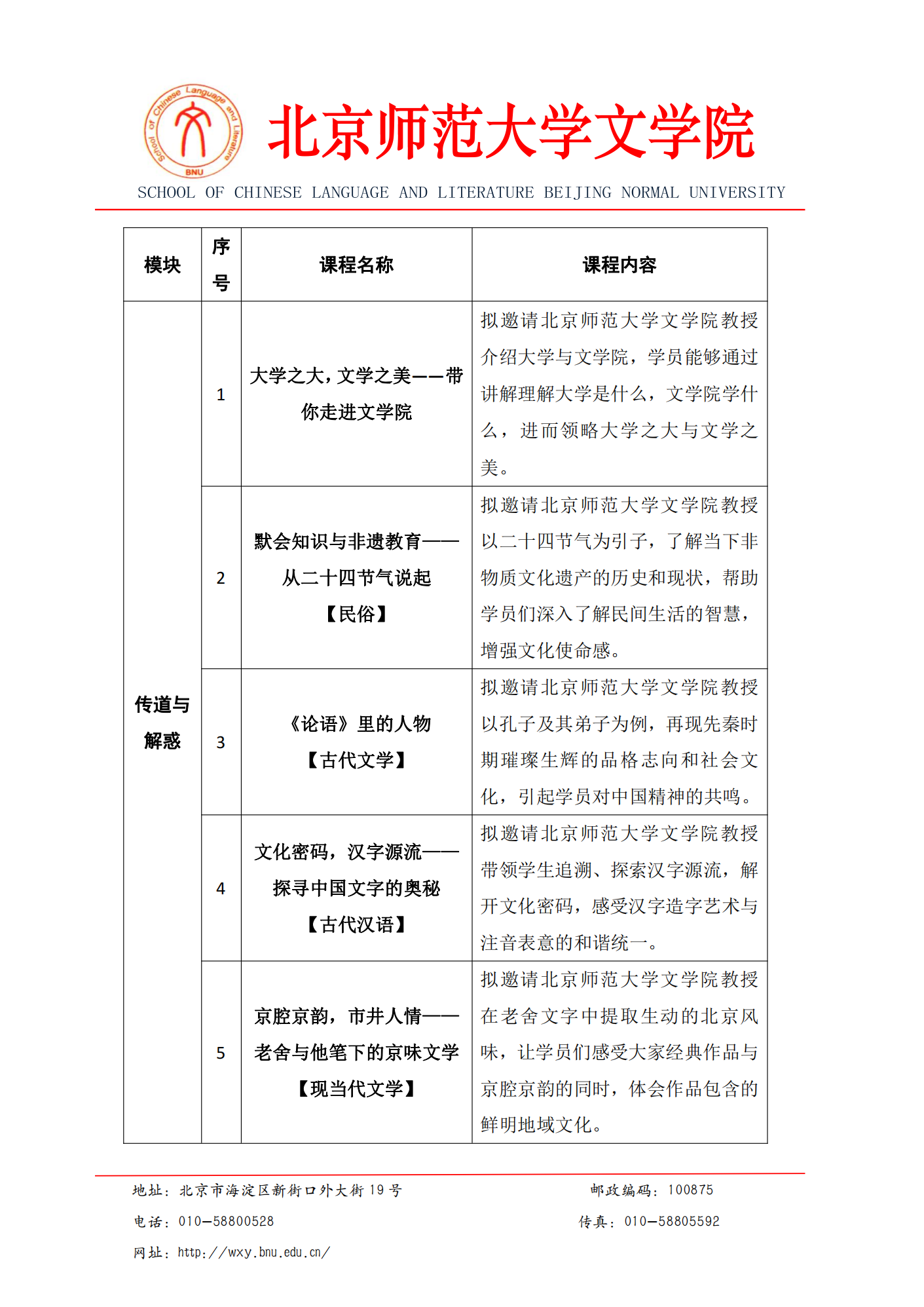 School of Chinese Language and Literature
BNU

北京师范大学文学院

SCHOOL OF CHINESE LANGUAGE AND LITERATURE BEIJING NORMAL UNIVERSITY

| 模块 | 序号 | 课程名称 | 课程内容 |
|---|---|---|---|
| 传道与解惑 | 1 | 大学之大，文学之美——带你走进文学院 | 拟邀请北京师范大学文学院教授介绍大学与文学院，学员能够通过讲解理解大学是什么，文学院学什么，进而领略大学之大与文学之美。 |
| | 2 | 默会知识与非遗教育——从二十四节气说起【民俗】 | 拟邀请北京师范大学文学院教授以二十四节气为引子，了解当下非物质文化遗产的历史和现状，帮助学员们深入了解民间生活的智慧，增强文化使命感。 |
| | 3 | 《论语》里的人物【古代文学】 | 拟邀请北京师范大学文学院教授以孔子及其弟子为例，再现先秦时期璀璨生辉的品格志向和社会文化，引起学员对中国精神的共鸣。 |
| | 4 | 文化密码，汉字源流——探寻中国文字的奥秘【古代汉语】 | 拟邀请北京师范大学文学院教授带领学生追溯、探索汉字源流，解开文化密码，感受汉字造字艺术与注音表意的和谐统一。 |
| | 5 | 京腔京韵，市井人情——老舍与他笔下的京味文学【现当代文学】 | 拟邀请北京师范大学文学院教授在老舍文字中提取生动的北京风味，让学员们感受大家经典作品与京腔京韵的同时，体会作品包含的鲜明地域文化。 |

地址：北京市海淀区新街口外大街 19 号　　邮政编码：100875

电话：010—58800528　　传真：010—58805592

网址：http://wxy.bnu.edu.cn/